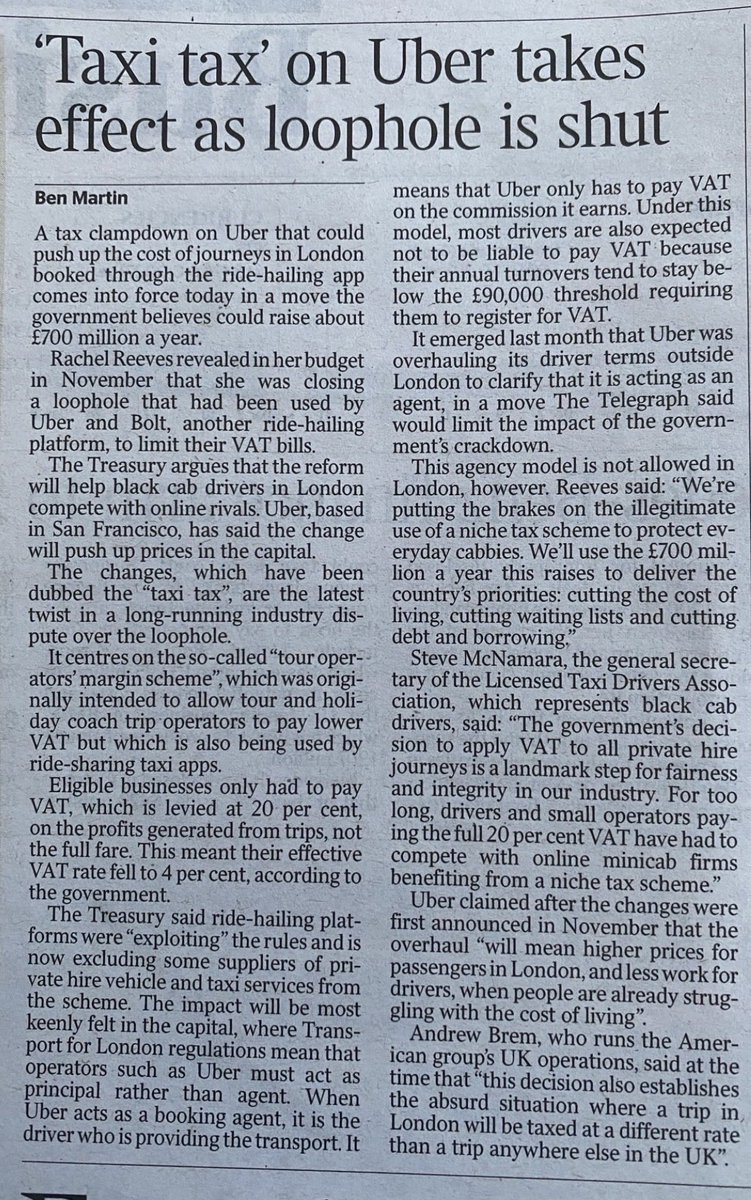 'Taxi tax' on Uber takes effect as loophole is shut

Ben Martin

A tax clampdown on Uber that could push up the cost of journeys in London booked through the ride-hailing app comes into force today in a move the government believes could raise about £700 million a year.

Rachel Reeves revealed in her budget in November that she was closing a loophole that had been used by Uber and Bolt, another ride-hailing platform, to limit their VAT bills.

The Treasury argues that the reform will help black cab drivers in London compete with online rivals. Uber, based in San Francisco, has said the change will push up prices in the capital.

The changes, which have been dubbed the "taxi tax", are the latest twist in a long-running industry dispute over the loophole.

It centres on the so-called "tour operators' margin scheme", which was originally intended to allow tour and holiday coach trip operators to pay lower VAT but which is also being used by ride-sharing taxi apps.

Eligible businesses only had to pay VAT, which is levied at 20 per cent, on the profits generated from trips, not the full fare. This meant their effective VAT rate fell to 4 per cent, according to the government.

The Treasury said ride-hailing platforms were "exploiting" the rules and is now excluding some suppliers of private hire vehicle and taxi services from the scheme. The impact will be most keenly felt in the capital, where Transport for London regulations mean that operators such as Uber must act as principal rather than agent. When Uber acts as a booking agent, it is the driver who is providing the transport. It means that Uber only has to pay VAT on the commission it earns. Under this model, most drivers are also expected not to be liable to pay VAT because their annual turnovers tend to stay below the £90,000 threshold requiring them to register for VAT.

It emerged last month that Uber was overhauling its driver terms outside London to clarify that it is acting as an agent, in a move The Telegraph said would limit the impact of the government's crackdown.

This agency model is not allowed in London, however. Reeves said: "We're putting the brakes on the illegitimate use of a niche tax scheme to protect everyday cabbies. We'll use the £700 million a year this raises to deliver the country's priorities: cutting the cost of living, cutting waiting lists and cutting debt and borrowing."

Steve McNamara, the general secretary of the Licensed Taxi Drivers Association, which represents black cab drivers, said: "The government's decision to apply VAT to all private hire journeys is a landmark step for fairness and integrity in our industry. For too long, drivers and small operators paying the full 20 per cent VAT have had to compete with online minicab firms benefiting from a niche tax scheme."

Uber claimed after the changes were first announced in November that the overhaul "will mean higher prices for passengers in London, and less work for drivers, when people are already struggling with the cost of living".

Andrew Brem, who runs the American group's UK operations, said at the time that "this decision also establishes the absurd situation where a trip in London will be taxed at a different rate than a trip anywhere else in the UK".